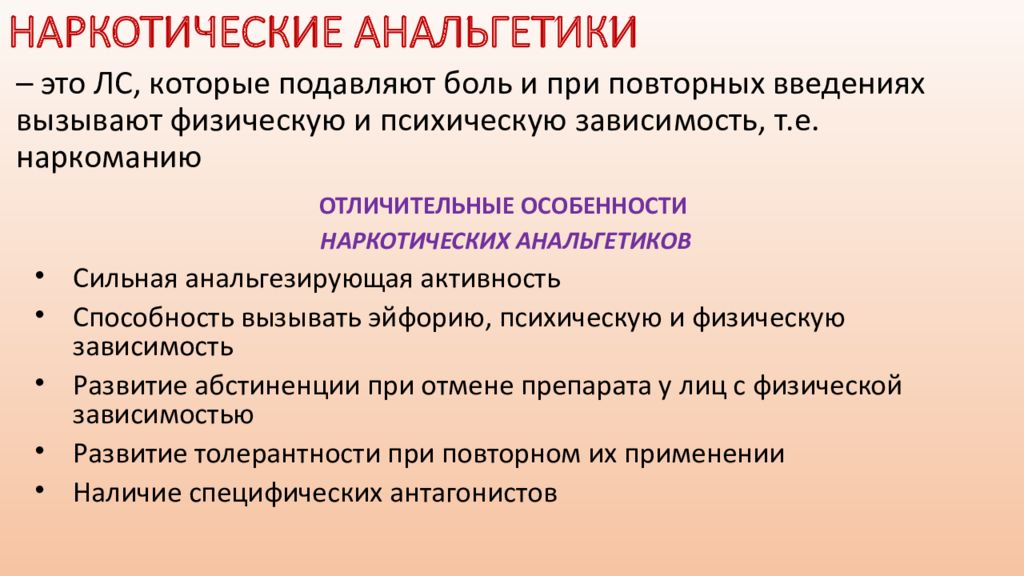 НАРКОТИЧЕСКИЕ АНАЛЬГЕТИКИ

– это ЛС, которые подавляют боль и при повторных введениях вызывают физическую и психическую зависимость, т.е. наркоманию

ОТЛИЧИТЕЛЬНЫЕ ОСОБЕННОСТИ
НАРКОТИЧЕСКИХ АНАЛЬГЕТИКОВ

• Сильная анальгезирующая активность
• Способность вызывать эйфорию, психическую и физическую зависимость
• Развитие абстиненции при отмене препарата у лиц с физической зависимостью
• Развитие толерантности при повторном их применении
• Наличие специфических антагонистов